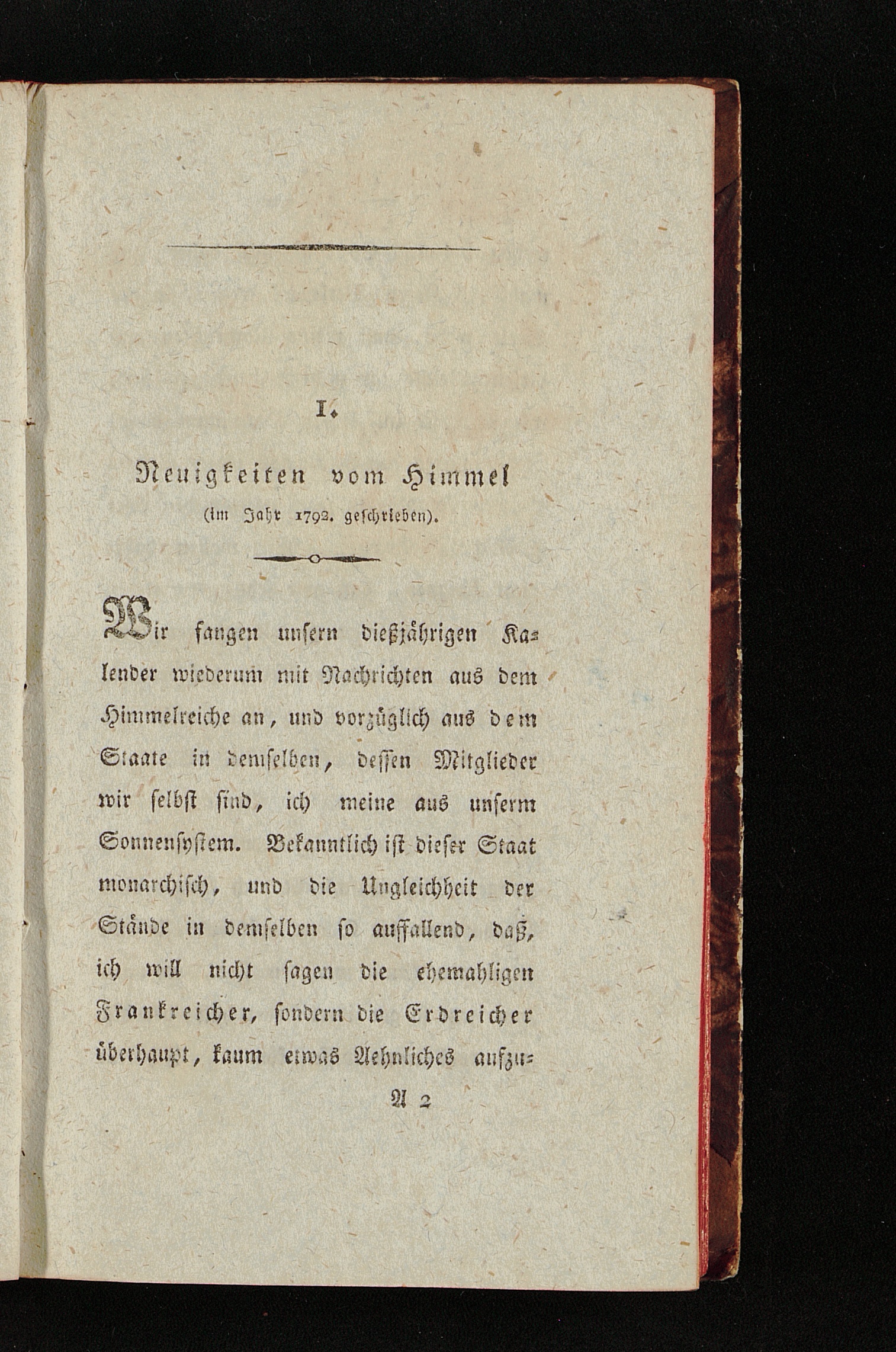 I.

Neuigkeiten vom Himmel

(im Jahr 1792. geschrieben).

Wir fangen unsern dießjährigen Kalender wiederum mit Nachrichten aus dem Himmelreiche an, und vorzüglich aus dem Staate in demselben, dessen Mitglieder wir selbst sind, ich meine aus unserm Sonnensystem. Bekanntlich ist dieser Staat monarchisch, und die Ungleichheit der Stände in demselben so auffallend, daß, ich will nicht sagen die ehemahligen Frankreicher, sondern die Erdreicher überhaupt, kaum etwas Aehnliches aufzu-

A 2